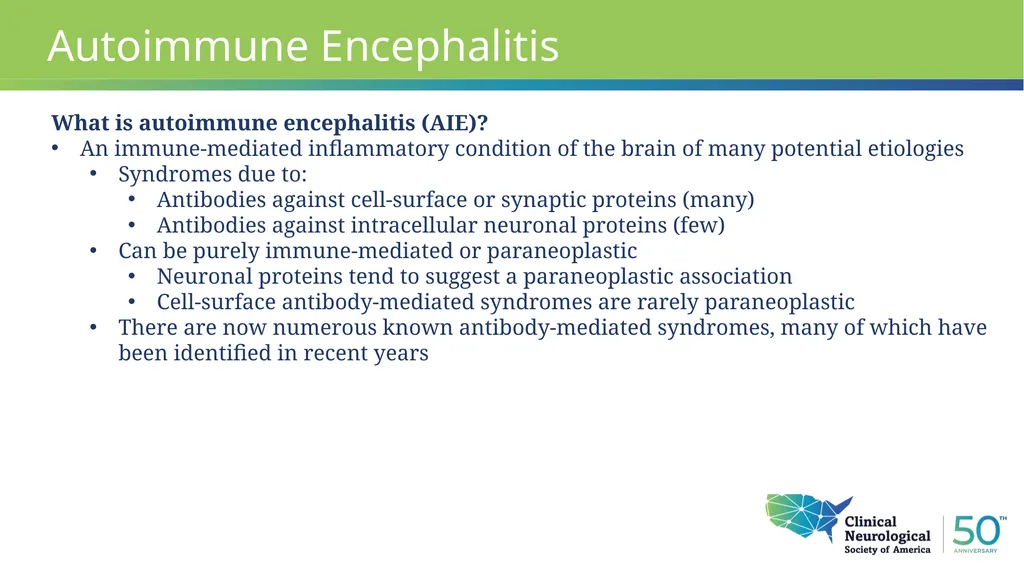 Autoimmune Encephalitis

What is autoimmune encephalitis (AIE)?
• An immune-mediated inflammatory condition of the brain of many potential etiologies
• Syndromes due to:
• Antibodies against cell-surface or synaptic proteins (many)
• Antibodies against intracellular neuronal proteins (few)
• Can be purely immune-mediated or paraneoplastic
• Neuronal proteins tend to suggest a paraneoplastic association
• Cell-surface antibody-mediated syndromes are rarely paraneoplastic
• There are now numerous known antibody-mediated syndromes, many of which have been identified in recent years

Clinical Neurological Society of America

50™ ANNIVERSARY